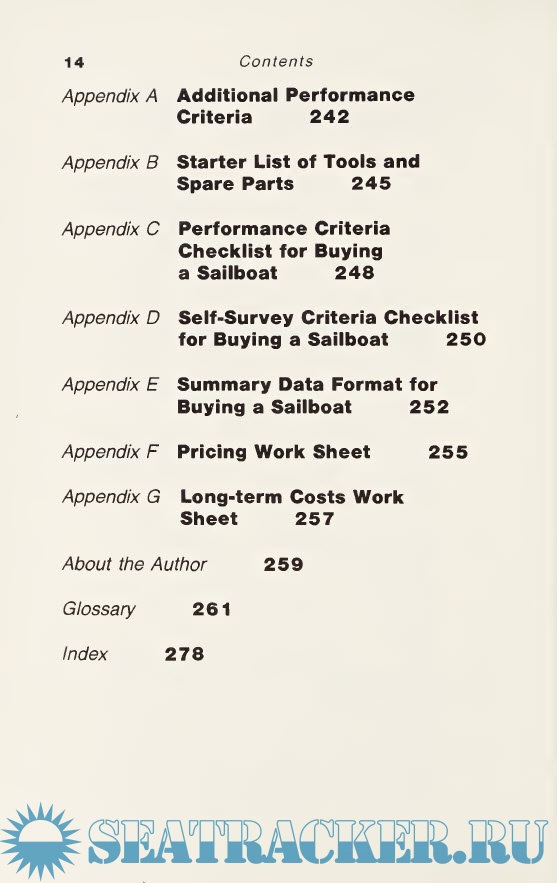 14 Contents

Appendix A Additional Performance Criteria 242

Appendix B Starter List of Tools and Spare Parts 245

Appendix C Performance Criteria Checklist for Buying a Sailboat 248

Appendix D Self-Survey Criteria Checklist for Buying a Sailboat 250

Appendix E Summary Data Format for Buying a Sailboat 252

Appendix F Pricing Work Sheet 255

Appendix G Long-term Costs Work Sheet 257

About the Author 259

Glossary 261

Index 278

SEATRACKER.RU